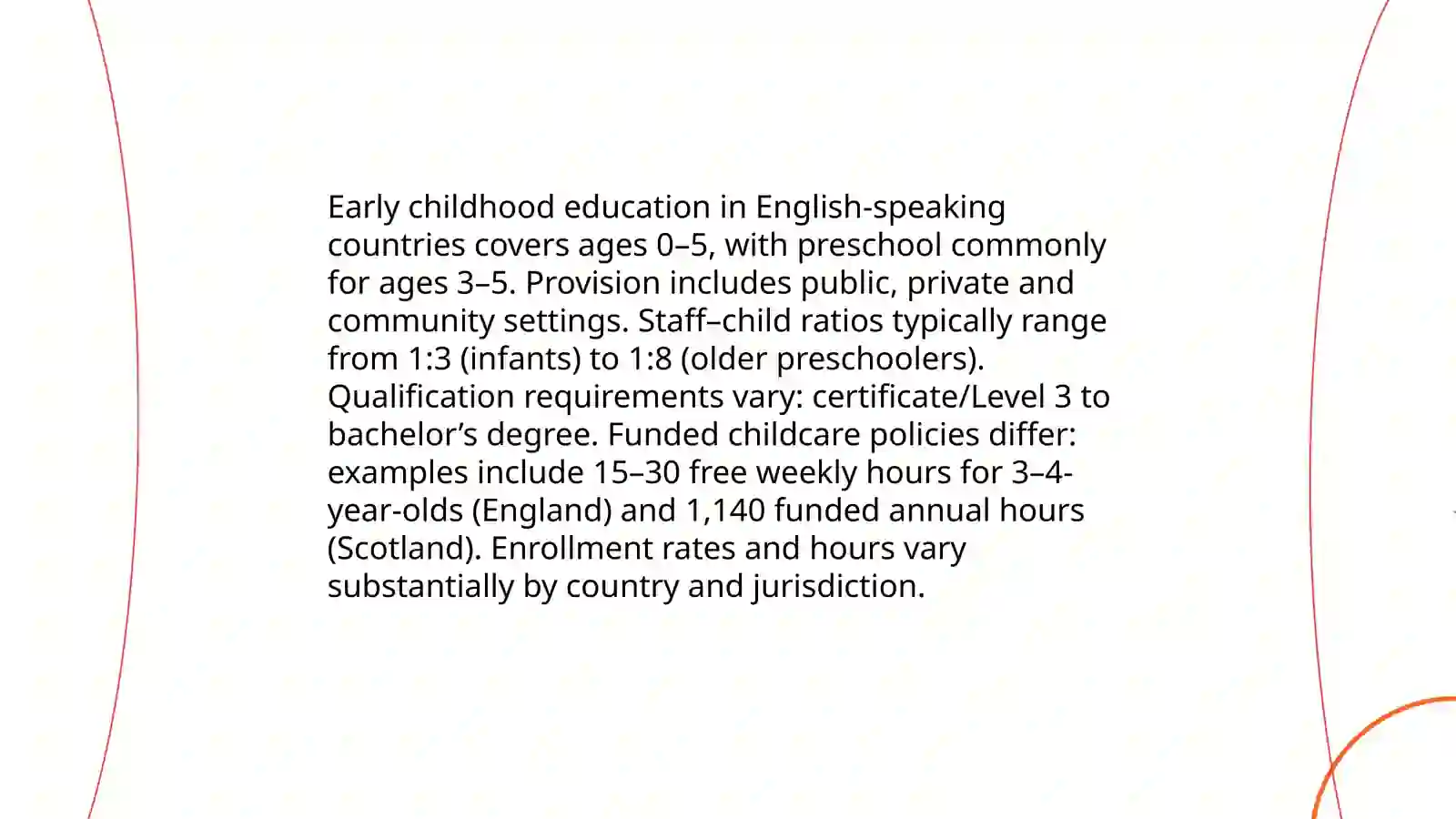 Early childhood education in English-speaking countries covers ages 0–5, with preschool commonly for ages 3–5. Provision includes public, private and community settings. Staff–child ratios typically range from 1:3 (infants) to 1:8 (older preschoolers). Qualification requirements vary: certificate/Level 3 to bachelor’s degree. Funded childcare policies differ: examples include 15–30 free weekly hours for 3–4-year-olds (England) and 1,140 funded annual hours (Scotland). Enrollment rates and hours vary substantially by country and jurisdiction.